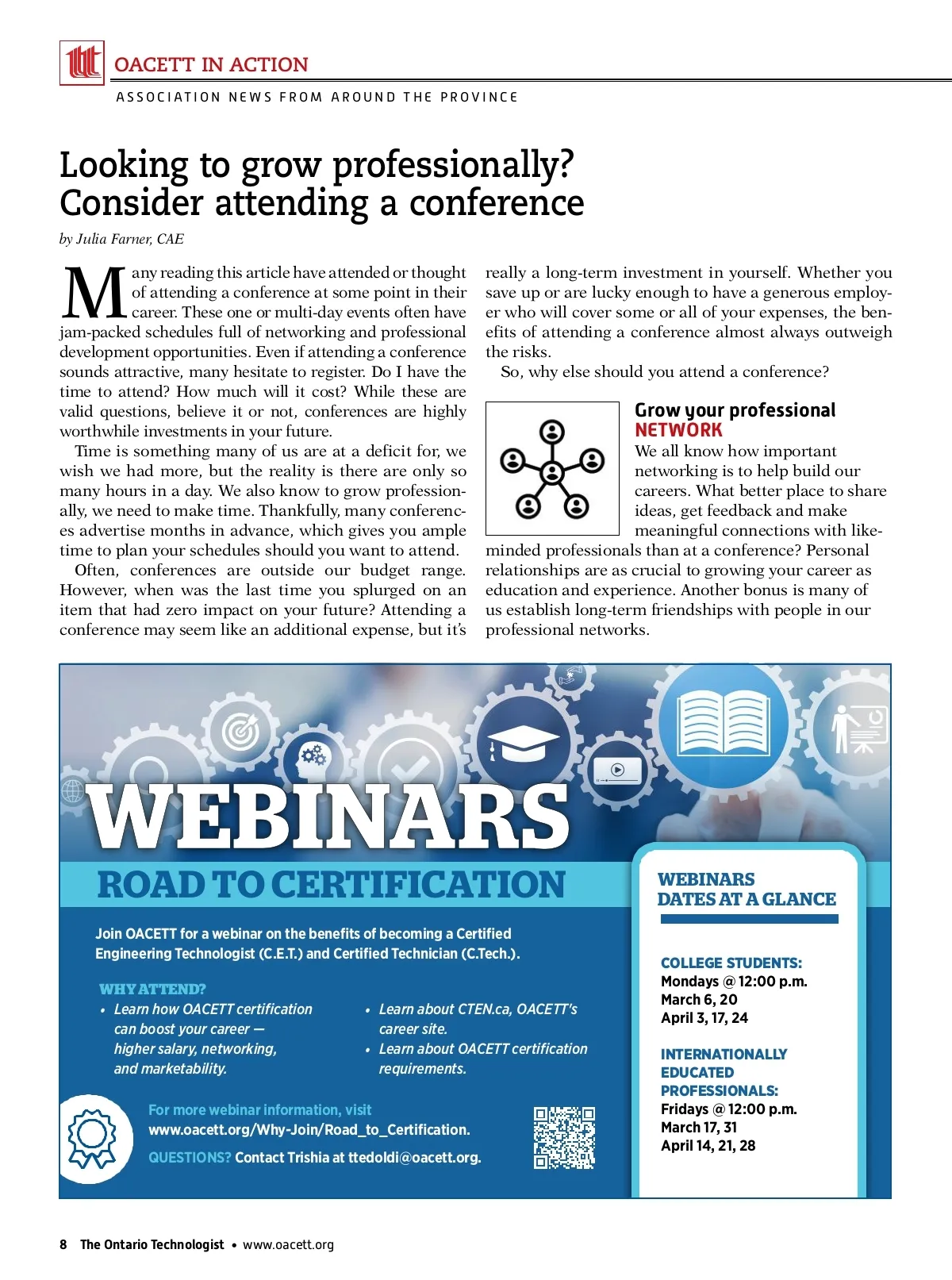 OACETT IN ACTION

ASSOCIATION NEWS FROM AROUND THE PROVINCE

Looking to grow professionally? Consider attending a conference

by Julia Farner, CAE

Many reading this article have attended or thought of attending a conference at some point in their career. These one or multi-day events often have jam-packed schedules full of networking and professional development opportunities. Even if attending a conference sounds attractive, many hesitate to register. Do I have the time to attend? How much will it cost? While these are valid questions, believe it or not, conferences are highly worthwhile investments in your future.

Time is something many of us are at a deficit for, we wish we had more, but the reality is there are only so many hours in a day. We also know to grow professionally, we need to make time. Thankfully, many conferences advertise months in advance, which gives you ample time to plan your schedules should you want to attend.

Often, conferences are outside our budget range. However, when was the last time you splurged on an item that had zero impact on your future? Attending a conference may seem like an additional expense, but it's really a long-term investment in yourself. Whether you save up or are lucky enough to have a generous employer who will cover some or all of your expenses, the benefits of attending a conference almost always outweigh the risks.

So, why else should you attend a conference?

Grow your professional NETWORK

We all know how important networking is to help build our careers. What better place to share ideas, get feedback and make meaningful connections with like-minded professionals than at a conference? Personal relationships are as crucial to growing your career as education and experience. Another bonus is many of us establish long-term friendships with people in our professional networks.

WEBINARS

ROAD TO CERTIFICATION

Join OACETT for a webinar on the benefits of becoming a Certified Engineering Technologist (C.E.T.) and Certified Technician (C.Tech.).

WHY ATTEND?

• Learn how OACETT certification can boost your career — higher salary, networking, and marketability.

• Learn about CTEN.ca, OACETT's career site.

• Learn about OACETT certification requirements.

For more webinar information, visit www.oacett.org/Why-Join/Road_to_Certification.

QUESTIONS? Contact Trishia at ttedoldi@oacett.org.

WEBINARS DATES AT A GLANCE

COLLEGE STUDENTS:
Mondays @ 12:00 p.m.
March 6, 20
April 3, 17, 24

INTERNATIONALLY EDUCATED PROFESSIONALS:
Fridays @ 12:00 p.m.
March 17, 31
April 14, 21, 28

8 The Ontario Technologist • www.oacett.org